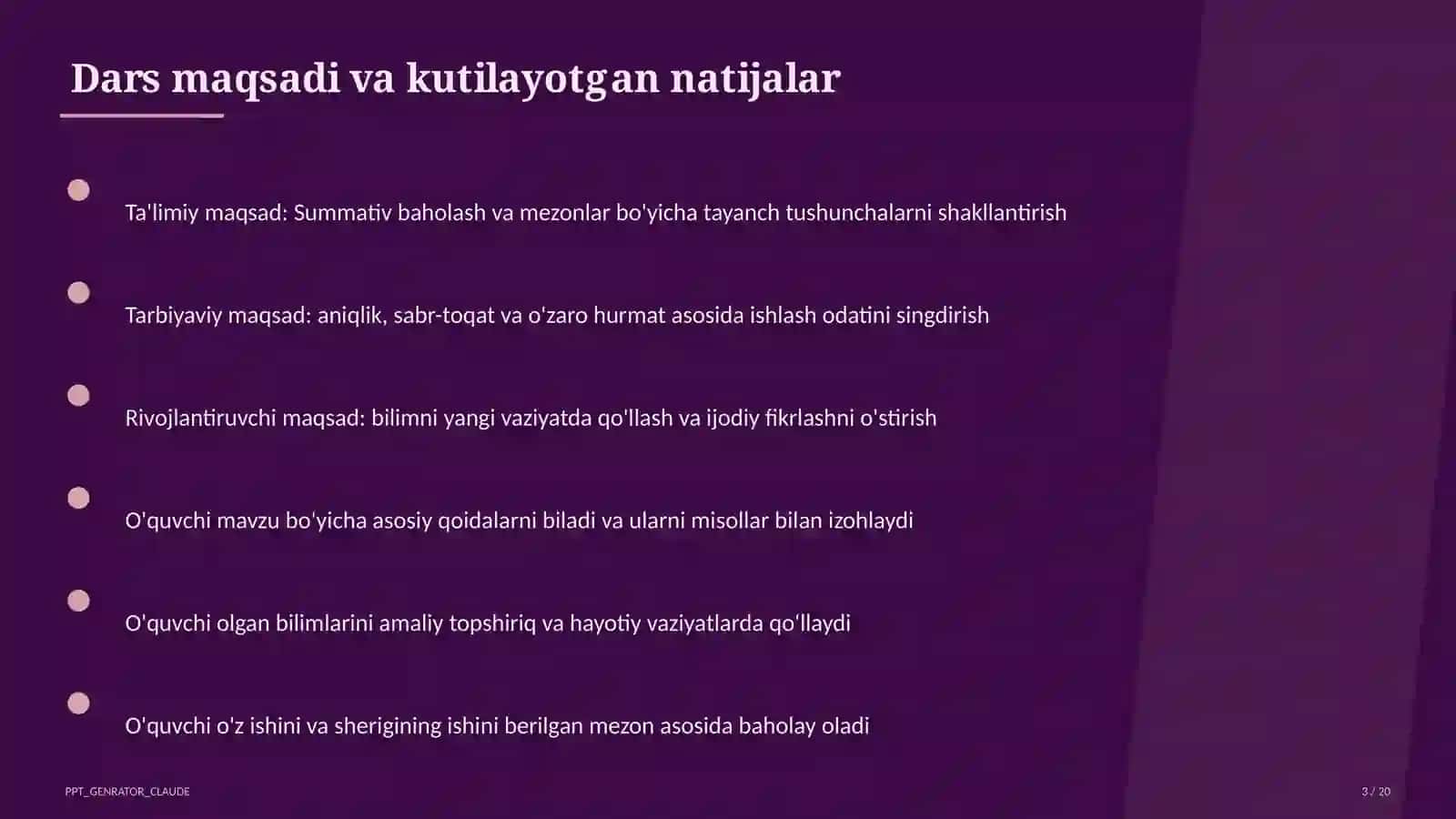 Dars maqsadi va kutilayotgan natijalar

Ta'limiy maqsad: Summativ baholash va mezonlar bo'yicha tayanch tushunchalarni shakllantirish

Tarbiyaviy maqsad: aniqlik, sabr-toqat va o'zaro hurmat asosida ishlash odatini singdirish

Rivojlantiruvchi maqsad: bilimni yangi vaziyatda qo'llash va ijodiy fikrlashni o'stirish

O'quvchi mavzu bo'yicha asosiy qoidalarni biladi va ularni misollar bilan izohlaydi

O'quvchi olgan bilimlarini amaliy topshiriq va hayotiy vaziyatlarda qo'llaydi

O'quvchi o'z ishini va sherigining ishini berilgan mezon asosida baholay oladi

PPT_GENRATOR_CLAUDE

3 / 20